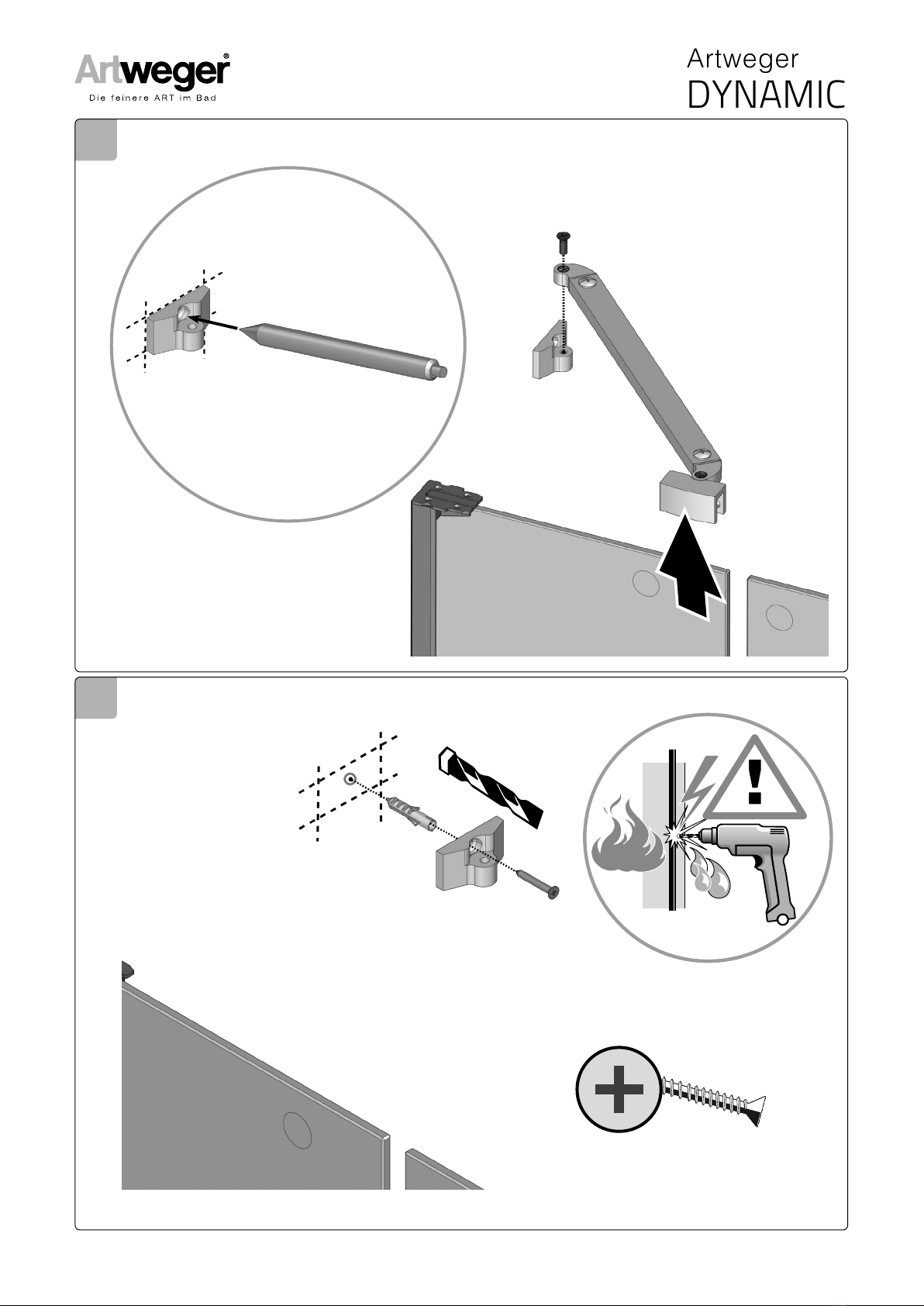 Artweger®
Die feinere ART im Bad

Artweger
DYNAMIC